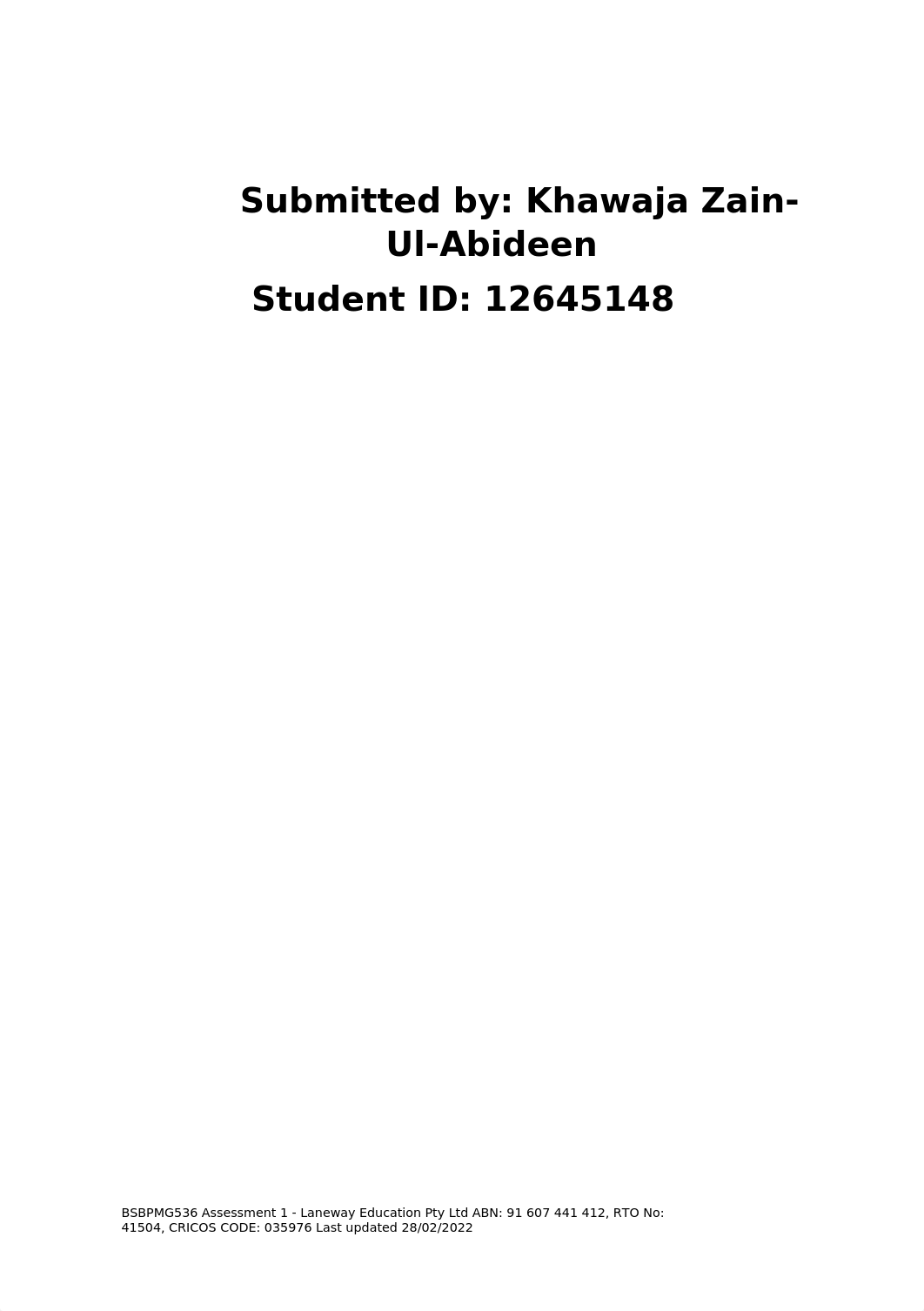 Submitted by: Khawaja Zain-Ul-Abideen

Student ID: 12645148

BSBPMG536 Assessment 1 - Laneway Education Pty Ltd ABN: 91 607 441 412, RTO No: 41504, CRICOS CODE: 035976 Last updated 28/02/2022